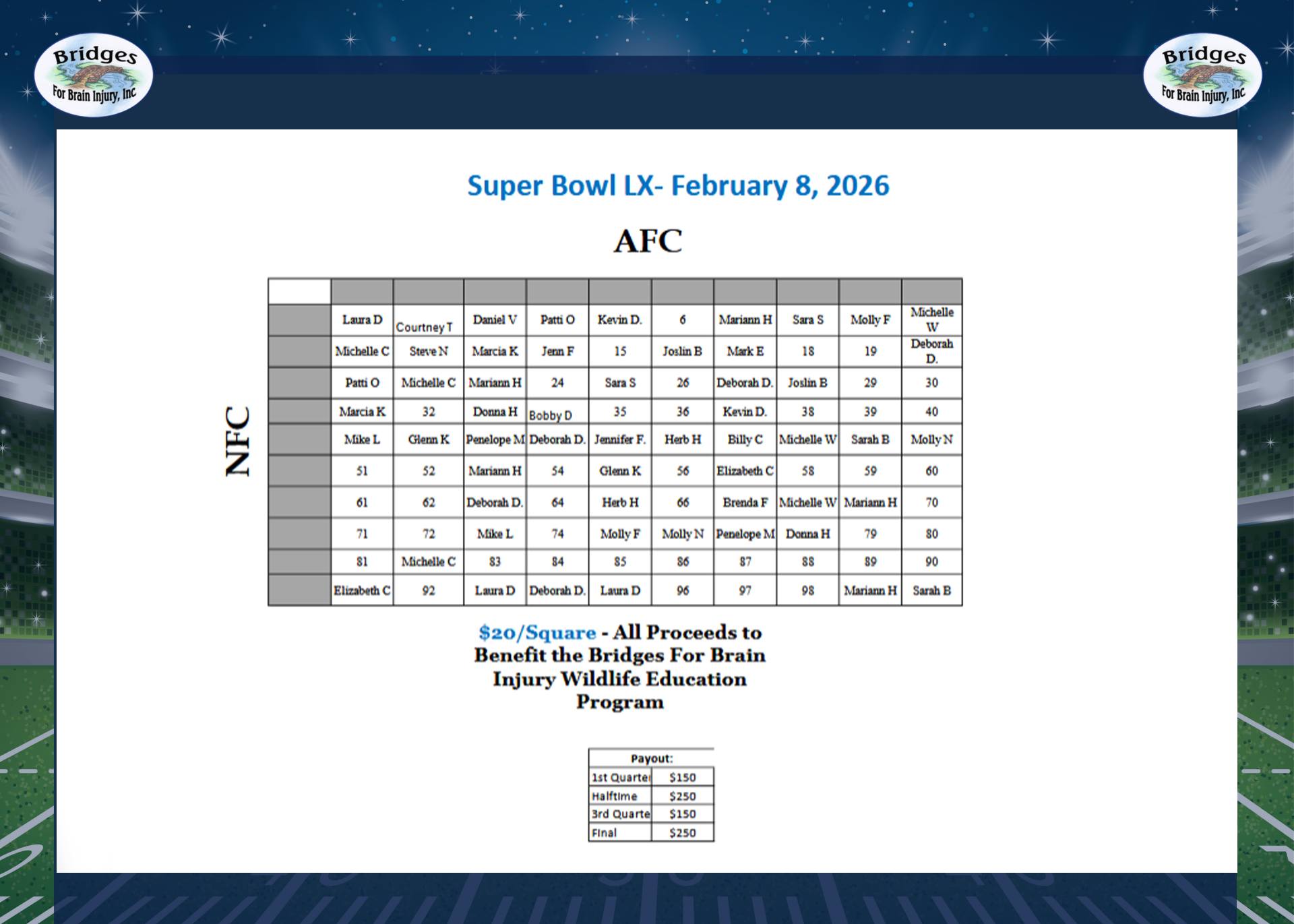 Bridges For Brain Injury, Inc

Bridges For Brain Injury, Inc

Super Bowl LX- February 8, 2026

AFC

NFC

| | | | | | | | | | | |
|---|---|---|---|---|---|---|---|---|---|---|
| | Laura D | Courtney T | Daniel V | Patti O | Kevin D. | 6 | Mariann H | Sara S | Molly F | Michelle W |
| | Michelle C | Steve N | Marcia K | Jenn F | 15 | Joslin B | Mark E | 18 | 19 | Deborah D. |
| | Patti O | Michelle C | Mariann H | 24 | Sara S | 26 | Deborah D. | Joslin B | 29 | 30 |
| | Marcia K | 32 | Donna H | Bobby D | 35 | 36 | Kevin D. | 38 | 39 | 40 |
| | Mike L | Glenn K | Penelope M | Deborah D. | Jennifer F. | Herb H | Billy C | Michelle W | Sarah B | Molly N |
| | 51 | 52 | Mariann H | 54 | Glenn K | 56 | Elizabeth C | 58 | 59 | 60 |
| | 61 | 62 | Deborah D. | 64 | Herb H | 66 | Brenda F | Michelle W | Mariann H | 70 |
| | 71 | 72 | Mike L | 74 | Molly F | Molly N | Penelope M | Donna H | 79 | 80 |
| | 81 | Michelle C | 83 | 84 | 85 | 86 | 87 | 88 | 89 | 90 |
| | Elizabeth C | 92 | Laura D | Deborah D. | Laura D | 96 | 97 | 98 | Mariann H | Sarah B |

$20/Square - All Proceeds to Benefit the Bridges For Brain Injury Wildlife Education Program

| Payout: | |
|---|---|
| 1st Quarter | $150 |
| Halftime | $250 |
| 3rd Quarte | $150 |
| Final | $250 |